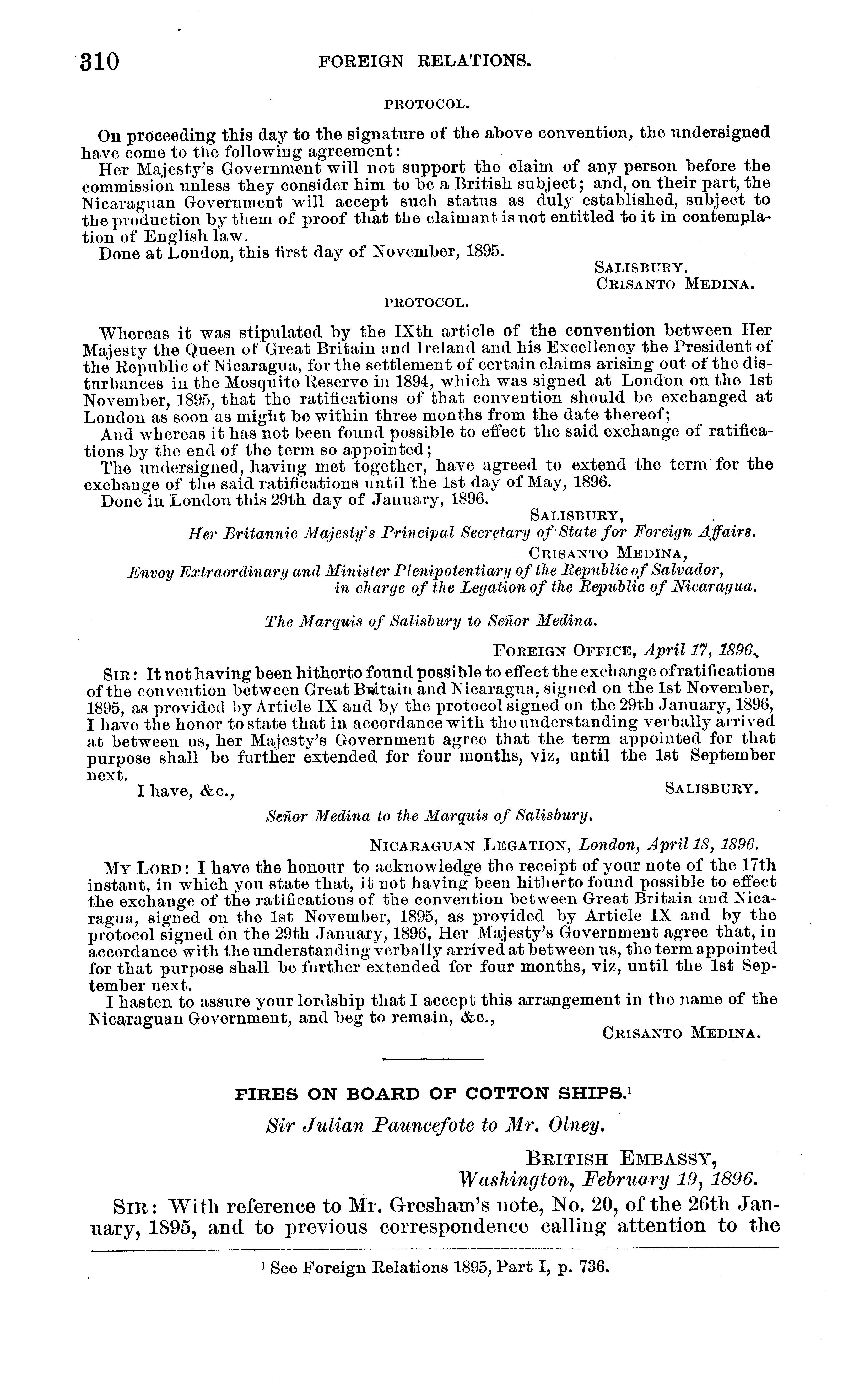 310 FOREIGN RELATIONS.

PROTOCOL.

On proceeding this day to the signature of the above convention, the undersigned have come to the following agreement:

Her Majesty's Government will not support the claim of any person before the commission unless they consider him to be a British subject; and, on their part, the Nicaraguan Government will accept such status as duly established, subject to the production by them of proof that the claimant is not entitled to it in contemplation of English law.

Done at London, this first day of November, 1895.

SALISBURY.
CRISANTO MEDINA.

PROTOCOL.

Whereas it was stipulated by the IXth article of the convention between Her Majesty the Queen of Great Britain and Ireland and his Excellency the President of the Republic of Nicaragua, for the settlement of certain claims arising out of the disturbances in the Mosquito Reserve in 1894, which was signed at London on the 1st November, 1895, that the ratifications of that convention should be exchanged at London as soon as might be within three months from the date thereof;

And whereas it has not been found possible to effect the said exchange of ratifications by the end of the term so appointed;

The undersigned, having met together, have agreed to extend the term for the exchange of the said ratifications until the 1st day of May, 1896.

Done in London this 29th day of January, 1896.

SALISBURY,
Her Britannic Majesty's Principal Secretary of State for Foreign Affairs.
CRISANTO MEDINA,
Envoy Extraordinary and Minister Plenipotentiary of the Republic of Salvador, in charge of the Legation of the Republic of Nicaragua.

The Marquis of Salisbury to Señor Medina.

FOREIGN OFFICE, April 17, 1896.

SIR: It not having been hitherto found possible to effect the exchange of ratifications of the convention between Great Britain and Nicaragua, signed on the 1st November, 1895, as provided by Article IX and by the protocol signed on the 29th January, 1896, I have the honor to state that in accordance with the understanding verbally arrived at between us, her Majesty's Government agree that the term appointed for that purpose shall be further extended for four months, viz, until the 1st September next.

I have, &c.,
SALISBURY.

Señor Medina to the Marquis of Salisbury.

NICARAGUAN LEGATION, London, April 18, 1896.

MY LORD: I have the honour to acknowledge the receipt of your note of the 17th instant, in which you state that, it not having been hitherto found possible to effect the exchange of the ratifications of the convention between Great Britain and Nicaragua, signed on the 1st November, 1895, as provided by Article IX and by the protocol signed on the 29th January, 1896, Her Majesty's Government agree that, in accordance with the understanding verbally arrived at between us, the term appointed for that purpose shall be further extended for four months, viz, until the 1st September next.

I hasten to assure your lordship that I accept this arrangement in the name of the Nicaraguan Government, and beg to remain, &c.,

CRISANTO MEDINA.

FIRES ON BOARD OF COTTON SHIPS.$^1$

Sir Julian Pauncefote to Mr. Olney.

BRITISH EMBASSY,
Washington, February 19, 1896.

SIR: With reference to Mr. Gresham's note, No. 20, of the 26th January, 1895, and to previous correspondence calling attention to the

$^1$ See Foreign Relations 1895, Part I, p. 736.